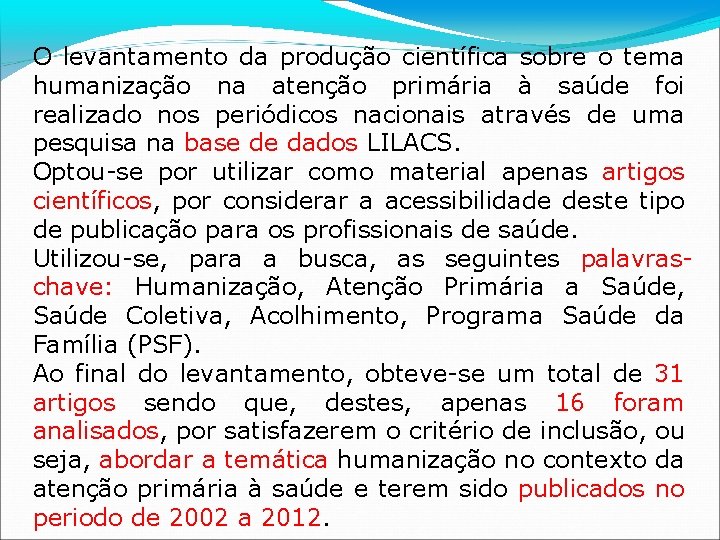 O levantamento da produção científica sobre o tema humanização na atenção primária à saúde foi realizado nos periódicos nacionais através de uma pesquisa na base de dados LILACS.
Optou-se por utilizar como material apenas artigos científicos, por considerar a acessibilidade deste tipo de publicação para os profissionais de saúde.
Utilizou-se, para a busca, as seguintes palavras-chave: Humanização, Atenção Primária a Saúde, Saúde Coletiva, Acolhimento, Programa Saúde da Família (PSF).
Ao final do levantamento, obteve-se um total de 31 artigos sendo que, destes, apenas 16 foram analisados, por satisfazerem o critério de inclusão, ou seja, abordar a temática humanização no contexto da atenção primária à saúde e terem sido publicados no periodo de 2002 a 2012.